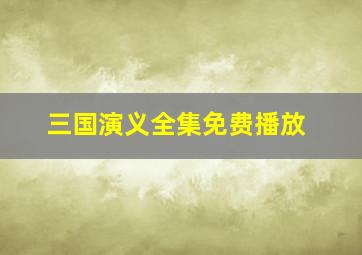 三国演义全集免费播放